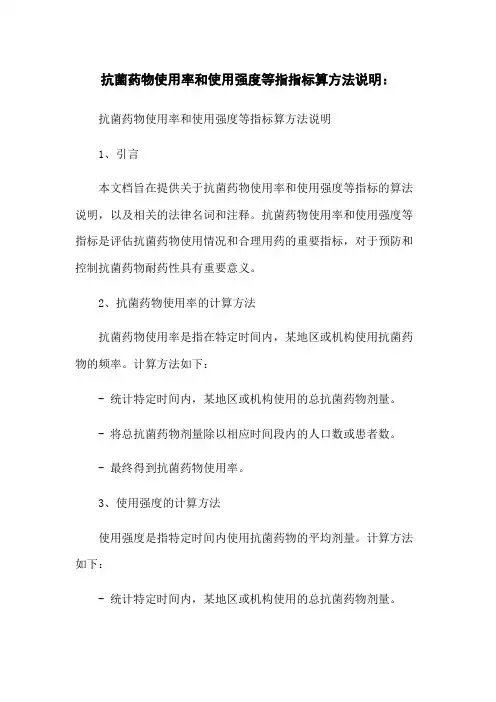 抗菌药物使用率和使用强度等指指标算方法说明：

抗菌药物使用率和使用强度等指标算方法说明

1、引言

本文档旨在提供关于抗菌药物使用率和使用强度等指标的算法说明，以及相关的法律名词和注释。抗菌药物使用率和使用强度等指标是评估抗菌药物使用情况和合理用药的重要指标，对于预防和控制抗菌药物耐药性具有重要意义。

2、抗菌药物使用率的计算方法

抗菌药物使用率是指在特定时间内，某地区或机构使用抗菌药物的频率。计算方法如下：

- 统计特定时间内，某地区或机构使用的总抗菌药物剂量。

- 将总抗菌药物剂量除以相应时间段内的人口数或患者数。

- 最终得到抗菌药物使用率。

3、使用强度的计算方法

使用强度是指特定时间内使用抗菌药物的平均剂量。计算方法如下：

- 统计特定时间内，某地区或机构使用的总抗菌药物剂量。